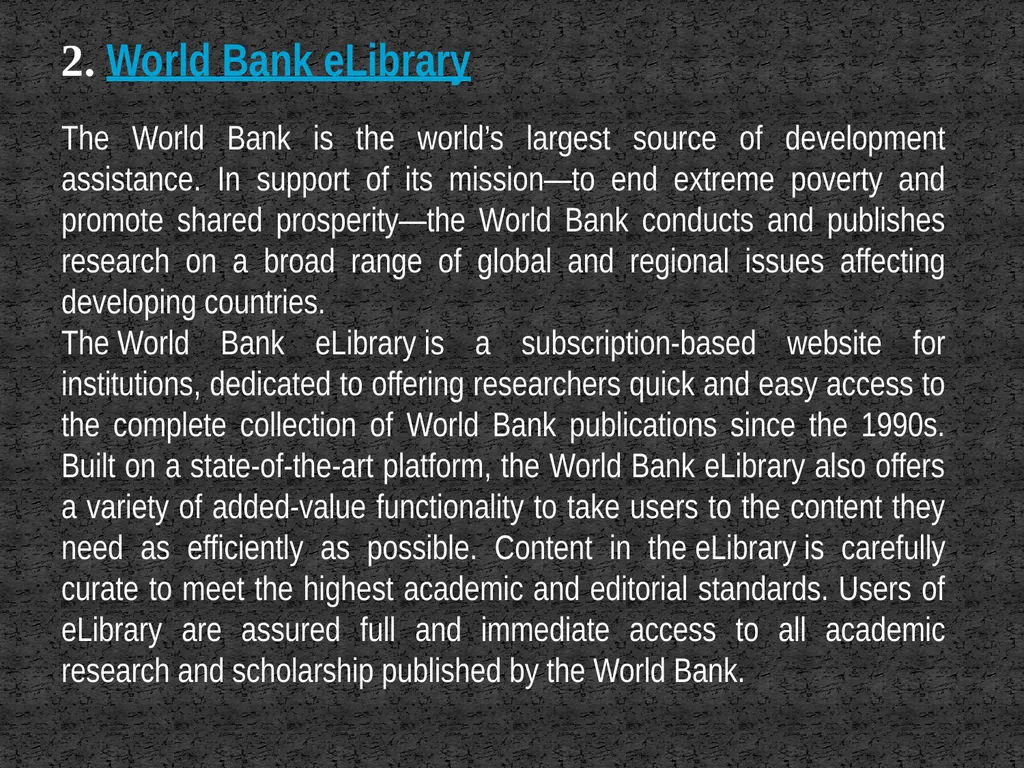 2. World Bank eLibrary

The World Bank is the world’s largest source of development assistance. In support of its mission—to end extreme poverty and promote shared prosperity—the World Bank conducts and publishes research on a broad range of global and regional issues affecting developing countries.
The World Bank eLibrary is a subscription-based website for institutions, dedicated to offering researchers quick and easy access to the complete collection of World Bank publications since the 1990s. Built on a state-of-the-art platform, the World Bank eLibrary also offers a variety of added-value functionality to take users to the content they need as efficiently as possible. Content in the eLibrary is carefully curate to meet the highest academic and editorial standards. Users of eLibrary are assured full and immediate access to all academic research and scholarship published by the World Bank.